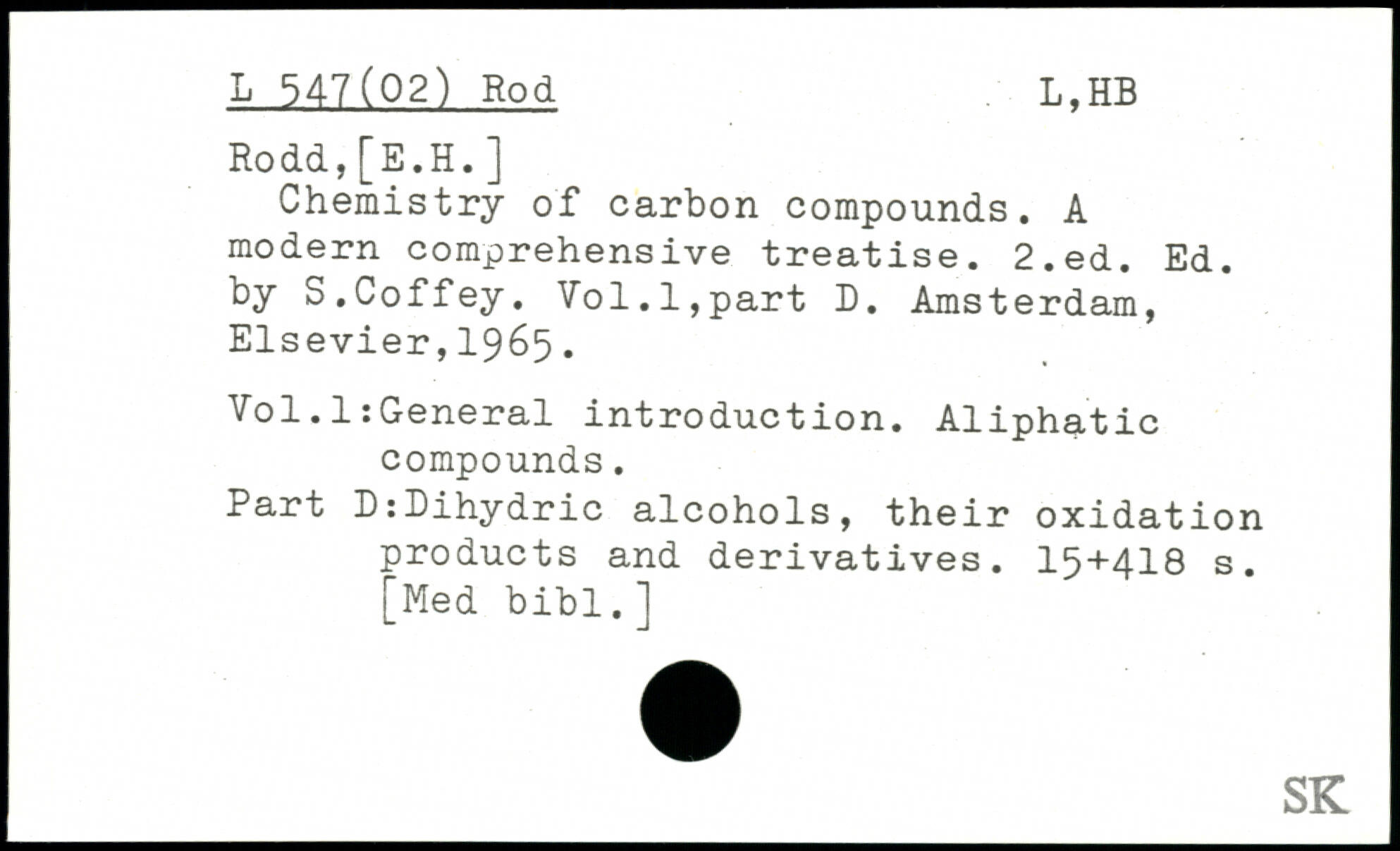 L 547(02) Rod L,HB

Rodd,[E.H.]
Chemistry of carbon compounds. A modern comprehensive treatise. 2.ed. Ed. by S.Coffey. Vol.1,part D. Amsterdam, Elsevier,1965.

Vol.1:General introduction. Aliphatic compounds.
Part D:Dihydric alcohols, their oxidation products and derivatives. 15+418 s. [Med bibl.]

SK